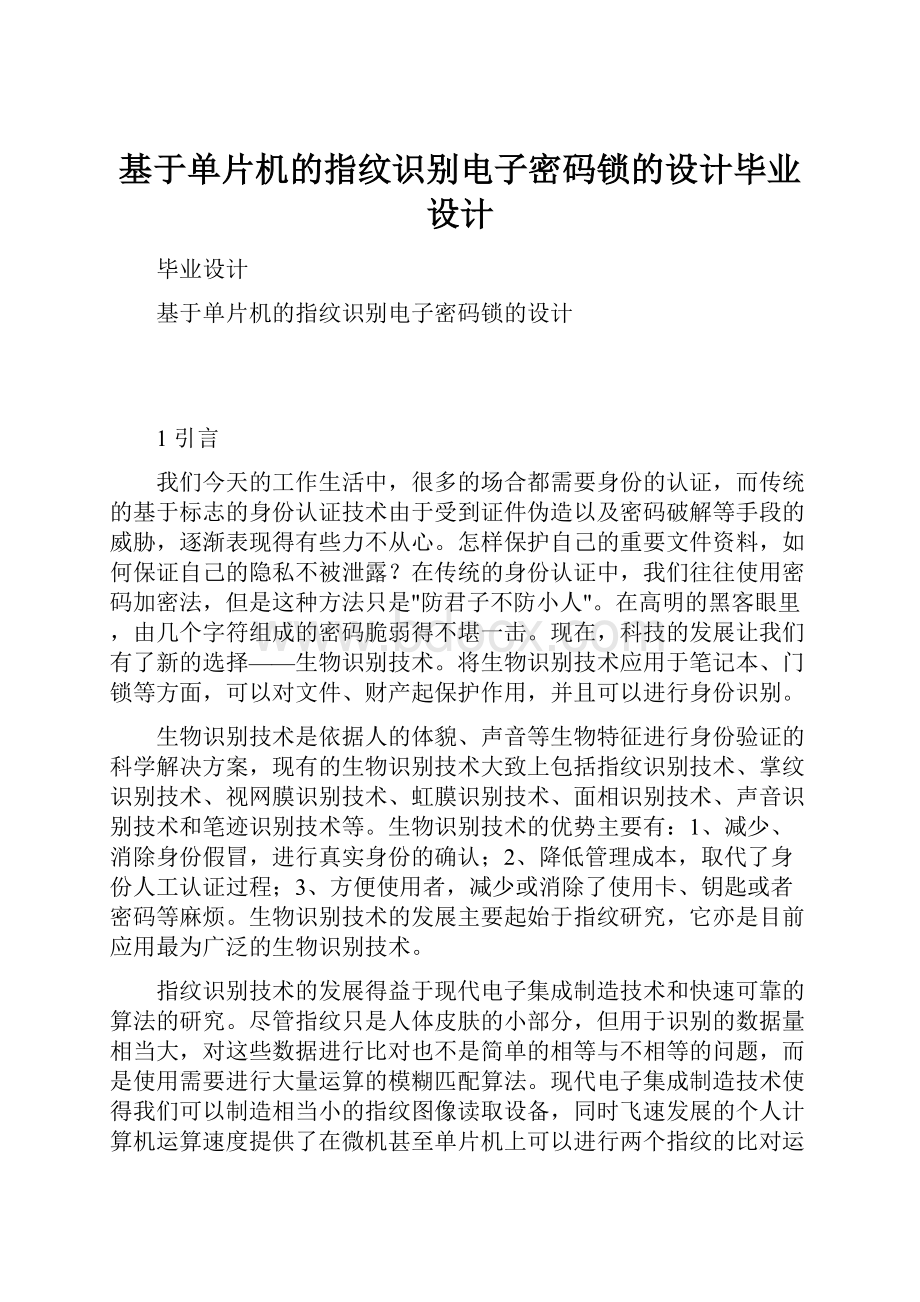 基于单片机的指纹识别电子密码锁的设计毕业设计

毕业设计

基于单片机的指纹识别电子密码锁的设计

1 引言

我们今天的工作生活中，很多的场合都需要身份的认证，而传统的基于标志的身份认证技术由于受到证件伪造以及密码破解等手段的威胁，逐渐表现得有些力不从心。怎样保护自己的重要文件资料，如何保证自己的隐私不被泄露？在传统的身份认证中，我们往往使用密码加密法，但是这种方法只是"防君子不防小人"。在高明的黑客眼里，由几个字符组成的密码脆弱得不堪一击。现在，科技的发展让我们有了新的选择——生物识别技术。将生物识别技术应用于笔记本、门锁等方面，可以对文件、财产起保护作用，并且可以进行身份识别。

生物识别技术是依据人的体貌、声音等生物特征进行身份验证的科学解决方案，现有的生物识别技术大致上包括指纹识别技术、掌纹识别技术、视网膜识别技术、虹膜识别技术、面相识别技术、声音识别技术和笔迹识别技术等。生物识别技术的优势主要有：1、减少、消除身份假冒，进行真实身份的确认；2、降低管理成本，取代了身份人工认证过程；3、方便使用者，减少或消除了使用卡、钥匙或者密码等麻烦。生物识别技术的发展主要起始于指纹研究，它亦是目前应用最为广泛的生物识别技术。

指纹识别技术的发展得益于现代电子集成制造技术和快速可靠的算法的研究。尽管指纹只是人体皮肤的小部分，但用于识别的数据量相当大，对这些数据进行比对也不是简单的相等与不相等的问题，而是使用需要进行大量运算的模糊匹配算法。现代电子集成制造技术使得我们可以制造相当小的指纹图像读取设备，同时飞速发展的个人计算机运算速度提供了在微机甚至单片机上可以进行两个指纹的比对运